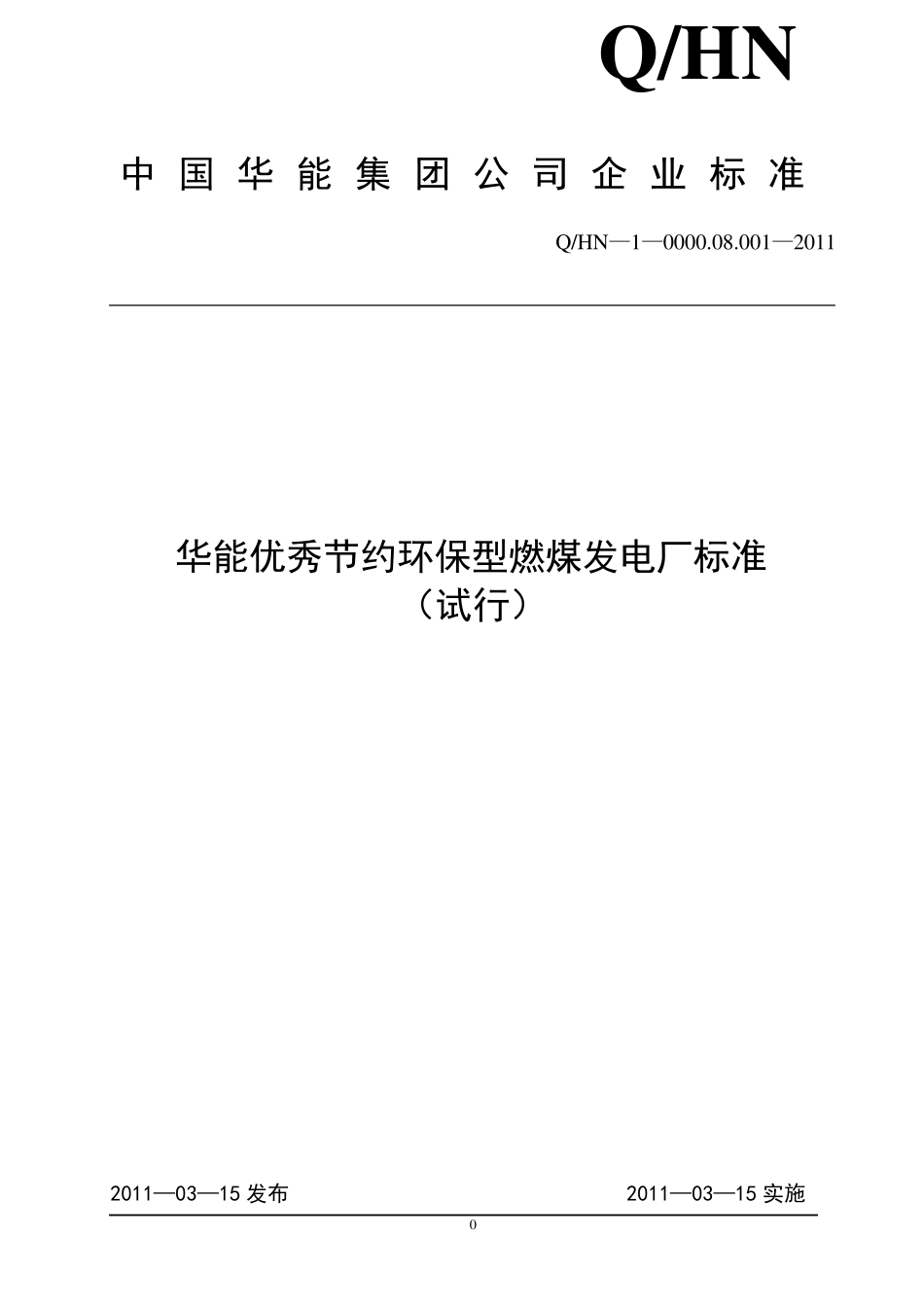 Q/HN

中国华能集团公司企业标准

Q/HN—1—0000.08.001—2011

华能优秀节约环保型燃煤发电厂标准
（试行）

2011—03—15 发布

2011—03—15 实施

0